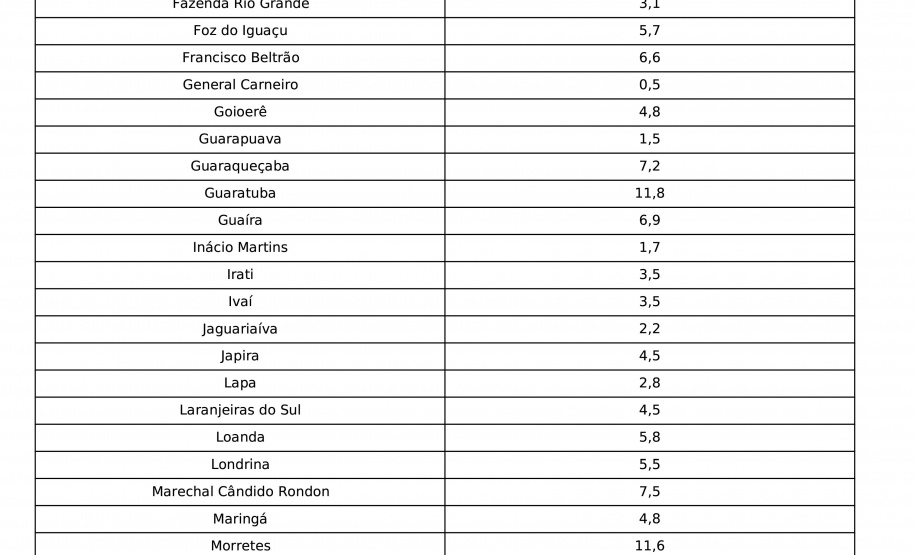 | Fazenda Rio Grande | 3,1 |
|---|---|
| Foz do Iguaçu | 5,7 |
| Francisco Beltrão | 6,6 |
| General Carneiro | 0,5 |
| Goioerê | 4,8 |
| Guarapuava | 1,5 |
| Guaraqueçaba | 7,2 |
| Guaratuba | 11,8 |
| Guaíra | 6,9 |
| Inácio Martins | 1,7 |
| Irati | 3,5 |
| Ivaí | 3,5 |
| Jaguariaíva | 2,2 |
| Japira | 4,5 |
| Lapa | 2,8 |
| Laranjeiras do Sul | 4,5 |
| Loanda | 5,8 |
| Londrina | 5,5 |
| Marechal Cândido Rondon | 7,5 |
| Maringá | 4,8 |
| Morretes | 11,6 |